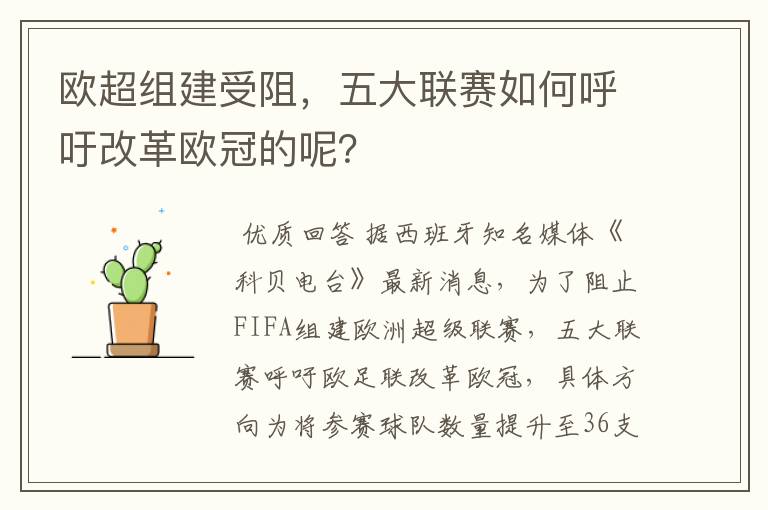 欧超组建受阻，五大联赛如何呼吁改革欧冠的呢？

优质回答 据西班牙知名媒体《科贝电台》最新消息，为了阻止FIFA组建欧洲超级联赛，五大联赛呼吁欧足联改革欧冠，具体方向为将参赛球队数量提升至36支